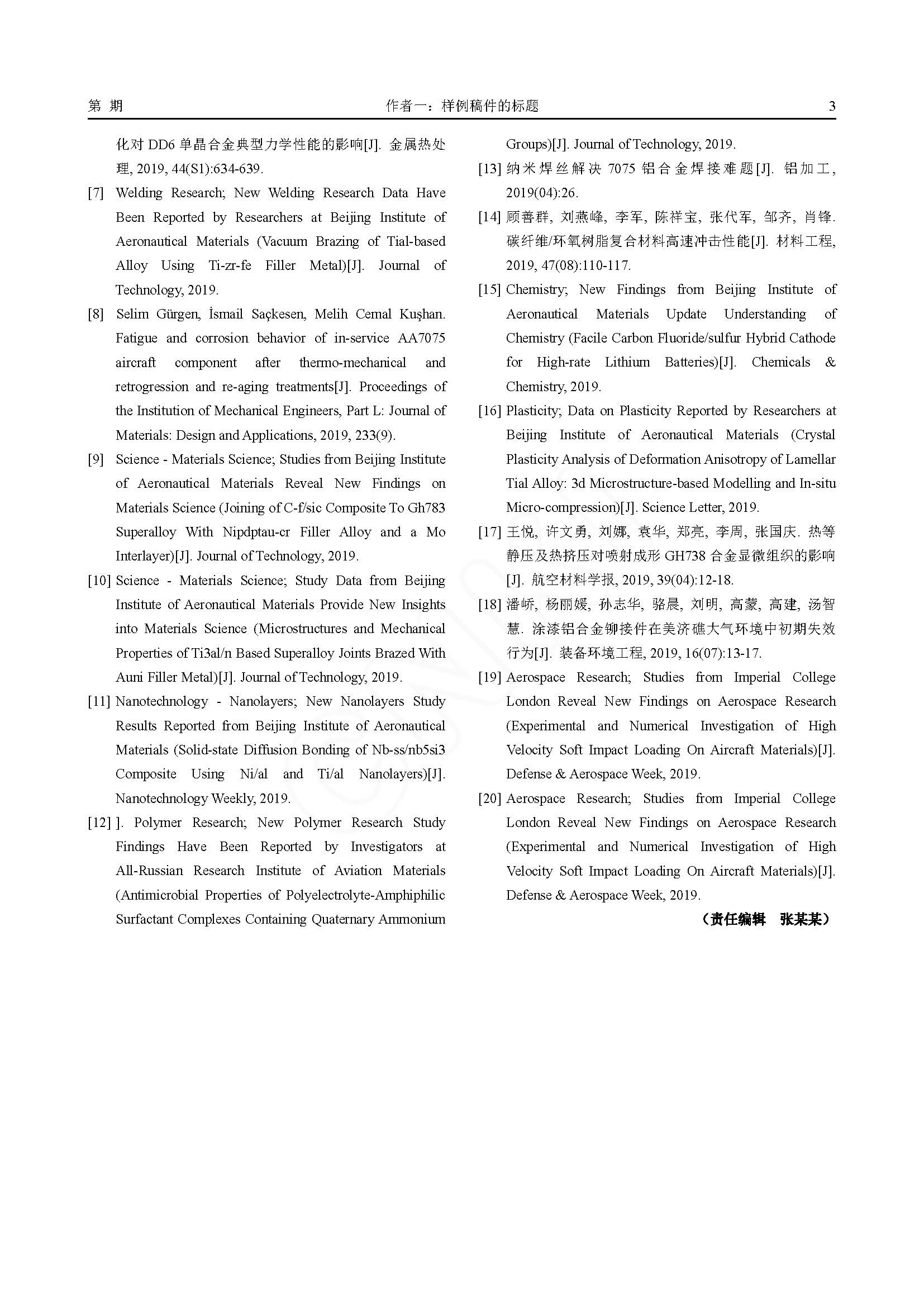 第 期　　作者一：样例稿件的标题　　3

化对 DD6 单晶合金典型力学性能的影响[J]. 金属热处理, 2019, 44(S1):634-639.

[7] Welding Research; New Welding Research Data Have Been Reported by Researchers at Beijing Institute of Aeronautical Materials (Vacuum Brazing of Tial-based Alloy Using Ti-zr-fe Filler Metal)[J]. Journal of Technology, 2019.

[8] Selim Gürgen, İsmail Saçkesen, Melih Cemal Kuşhan. Fatigue and corrosion behavior of in-service AA7075 aircraft component after thermo-mechanical and retrogression and re-aging treatments[J]. Proceedings of the Institution of Mechanical Engineers, Part L: Journal of Materials: Design and Applications, 2019, 233(9).

[9] Science - Materials Science; Studies from Beijing Institute of Aeronautical Materials Reveal New Findings on Materials Science (Joining of C-f/sic Composite To Gh783 Superalloy With Nipdptau-cr Filler Alloy and a Mo Interlayer)[J]. Journal of Technology, 2019.

[10] Science - Materials Science; Study Data from Beijing Institute of Aeronautical Materials Provide New Insights into Materials Science (Microstructures and Mechanical Properties of Ti3al/n Based Superalloy Joints Brazed With Auni Filler Metal)[J]. Journal of Technology, 2019.

[11] Nanotechnology - Nanolayers; New Nanolayers Study Results Reported from Beijing Institute of Aeronautical Materials (Solid-state Diffusion Bonding of Nb-ss/nb5si3 Composite Using Ni/al and Ti/al Nanolayers)[J]. Nanotechnology Weekly, 2019.

[12] ]. Polymer Research; New Polymer Research Study Findings Have Been Reported by Investigators at All-Russian Research Institute of Aviation Materials (Antimicrobial Properties of Polyelectrolyte-Amphiphilic Surfactant Complexes Containing Quaternary Ammonium Groups)[J]. Journal of Technology, 2019.

[13] 纳米焊丝解决 7075 铝合金焊接难题[J]. 铝加工, 2019(04):26.

[14] 顾善群, 刘燕峰, 李军, 陈祥宝, 张代军, 邹齐, 肖锋. 碳纤维/环氧树脂复合材料高速冲击性能[J]. 材料工程, 2019, 47(08):110-117.

[15] Chemistry; New Findings from Beijing Institute of Aeronautical Materials Update Understanding of Chemistry (Facile Carbon Fluoride/sulfur Hybrid Cathode for High-rate Lithium Batteries)[J]. Chemicals & Chemistry, 2019.

[16] Plasticity; Data on Plasticity Reported by Researchers at Beijing Institute of Aeronautical Materials (Crystal Plasticity Analysis of Deformation Anisotropy of Lamellar Tial Alloy: 3d Microstructure-based Modelling and In-situ Micro-compression)[J]. Science Letter, 2019.

[17] 王悦, 许文勇, 刘娜, 袁华, 郑亮, 李周, 张国庆. 热等静压及热挤压对喷射成形 GH738 合金显微组织的影响[J]. 航空材料学报, 2019, 39(04):12-18.

[18] 潘峤, 杨丽媛, 孙志华, 骆晨, 刘明, 高蒙, 高建, 汤智慧. 涂漆铝合金铆接件在美济礁大气环境中初期失效行为[J]. 装备环境工程, 2019, 16(07):13-17.

[19] Aerospace Research; Studies from Imperial College London Reveal New Findings on Aerospace Research (Experimental and Numerical Investigation of High Velocity Soft Impact Loading On Aircraft Materials)[J]. Defense & Aerospace Week, 2019.

[20] Aerospace Research; Studies from Imperial College London Reveal New Findings on Aerospace Research (Experimental and Numerical Investigation of High Velocity Soft Impact Loading On Aircraft Materials)[J]. Defense & Aerospace Week, 2019.

（责任编辑　张某某）